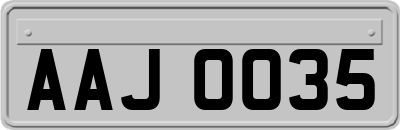 AAJ 0035